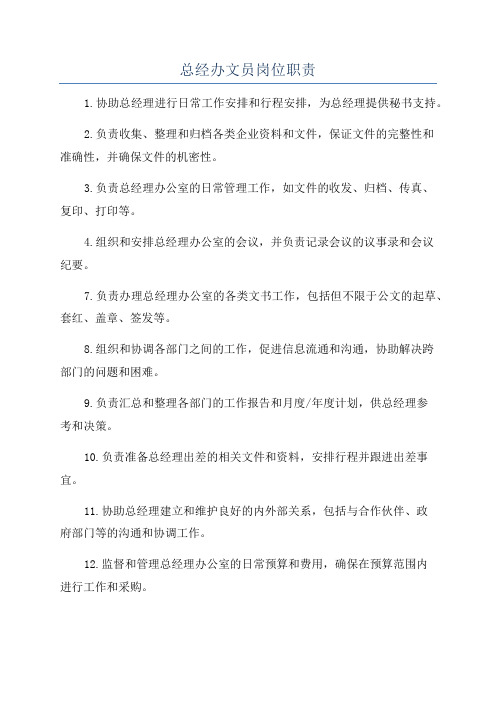 总经办文员岗位职责

1.协助总经理进行日常工作安排和行程安排，为总经理提供秘书支持。

2.负责收集、整理和归档各类企业资料和文件，保证文件的完整性和准确性，并确保文件的机密性。

3.负责总经理办公室的日常管理工作，如文件的收发、归档、传真、复印、打印等。

4.组织和安排总经理办公室的会议，并负责记录会议的议事录和会议纪要。

7.负责办理总经理办公室的各类文书工作，包括但不限于公文的起草、套红、盖章、签发等。

8.组织和协调各部门之间的工作，促进信息流通和沟通，协助解决跨部门的问题和困难。

9.负责汇总和整理各部门的工作报告和月度/年度计划，供总经理参考和决策。

10.负责准备总经理出差的相关文件和资料，安排行程并跟进出差事宜。

11.协助总经理建立和维护良好的内外部关系，包括与合作伙伴、政府部门等的沟通和协调工作。

12.监督和管理总经理办公室的日常预算和费用，确保在预算范围内进行工作和采购。